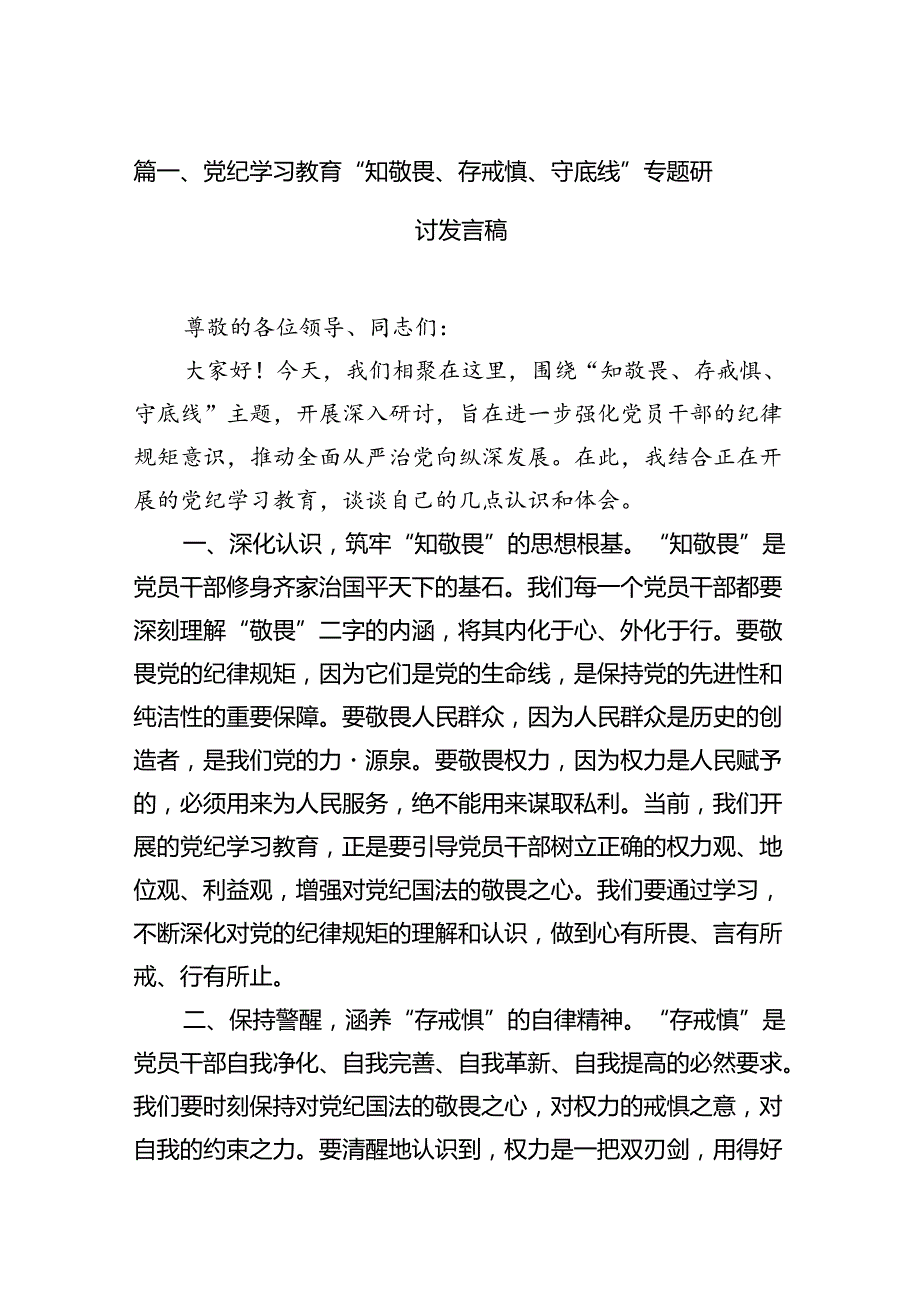 篇一、党纪学习教育“知敬畏、存戒慎、守底线”专题研讨发言稿

尊敬的各位领导、同志们：

大家好！今天，我们相聚在这里，围绕“知敬畏、存戒惧、守底线”主题，开展深入研讨，旨在进一步强化党员干部的纪律规矩意识，推动全面从严治党向纵深发展。在此，我结合正在开展的党纪学习教育，谈谈自己的几点认识和体会。

一、深化认识，筑牢“知敬畏”的思想根基。“知敬畏”是党员干部修身齐家治国平天下的基石。我们每一个党员干部都要深刻理解“敬畏”二字的内涵，将其内化于心、外化于行。要敬畏党的纪律规矩，因为它们是党的生命线，是保持党的先进性和纯洁性的重要保障。要敬畏人民群众，因为人民群众是历史的创造者，是我们党的力·源泉。要敬畏权力，因为权力是人民赋予的，必须用来为人民服务，绝不能用来谋取私利。当前，我们开展的党纪学习教育，正是要引导党员干部树立正确的权力观、地位观、利益观，增强对党纪国法的敬畏之心。我们要通过学习，不断深化对党的纪律规矩的理解和认识，做到心有所畏、言有所戒、行有所止。

二、保持警醒，涵养“存戒惧”的自律精神。“存戒慎”是党员干部自我净化、自我完善、自我革新、自我提高的必然要求。我们要时刻保持对党纪国法的敬畏之心，对权力的戒惧之意，对自我的约束之力。要清醒地认识到，权力是一把双刃剑，用得好